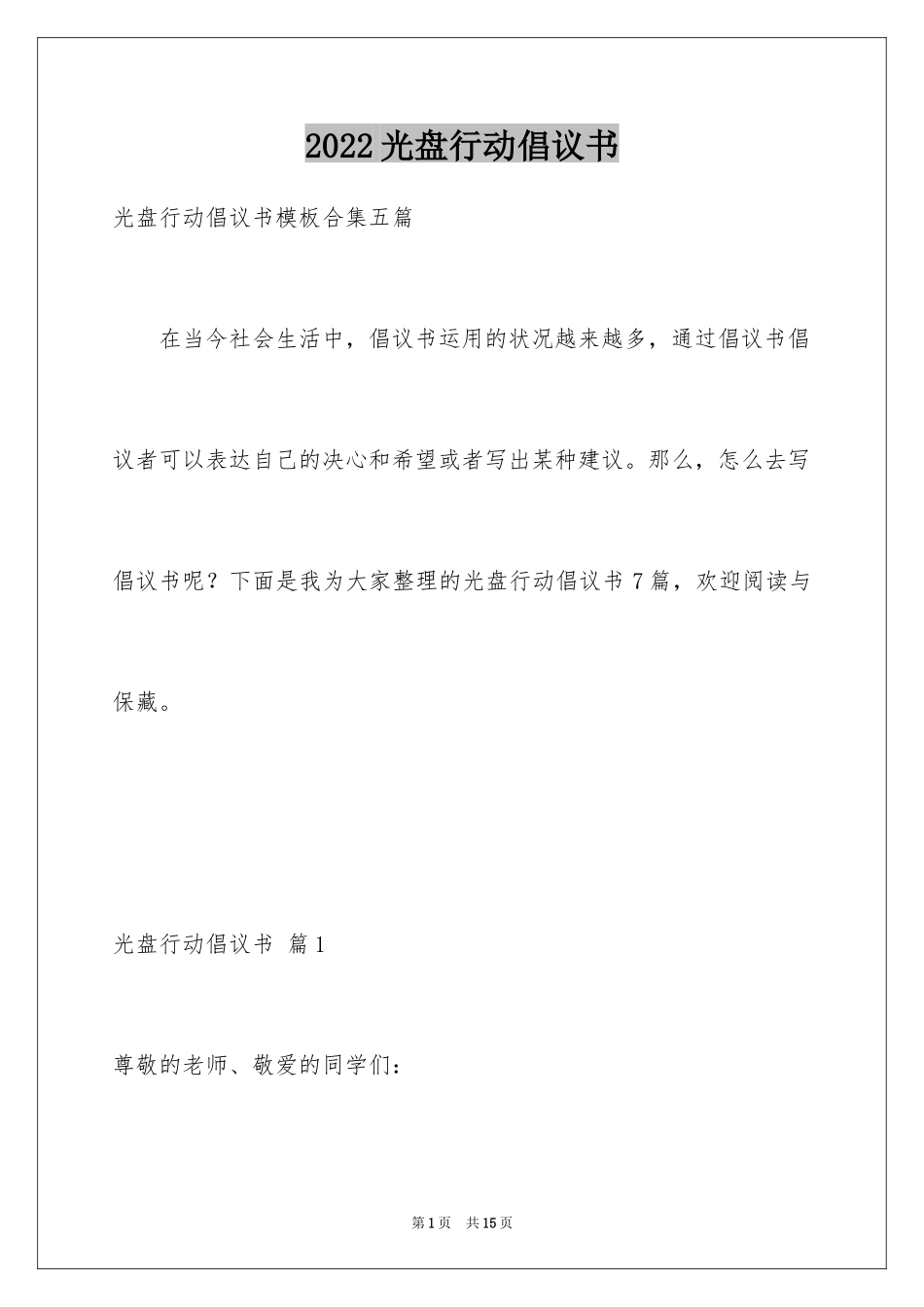 2022光盘行动倡议书

光盘行动倡议书模板合集五篇

在当今社会生活中，倡议书运用的状况越来越多，通过倡议书倡议者可以表达自己的决心和希望或者写出某种建议。那么，怎么去写倡议书呢？下面是我为大家整理的光盘行动倡议书7篇，欢迎阅读与保藏。

光盘行动倡议书 篇1

尊敬的老师、敬爱的同学们：

第1页 共15页